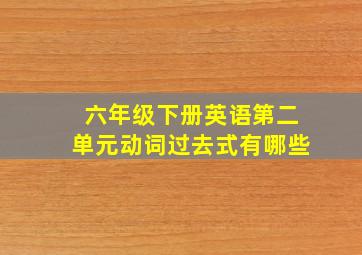 六年级下册英语第二单元动词过去式有哪些